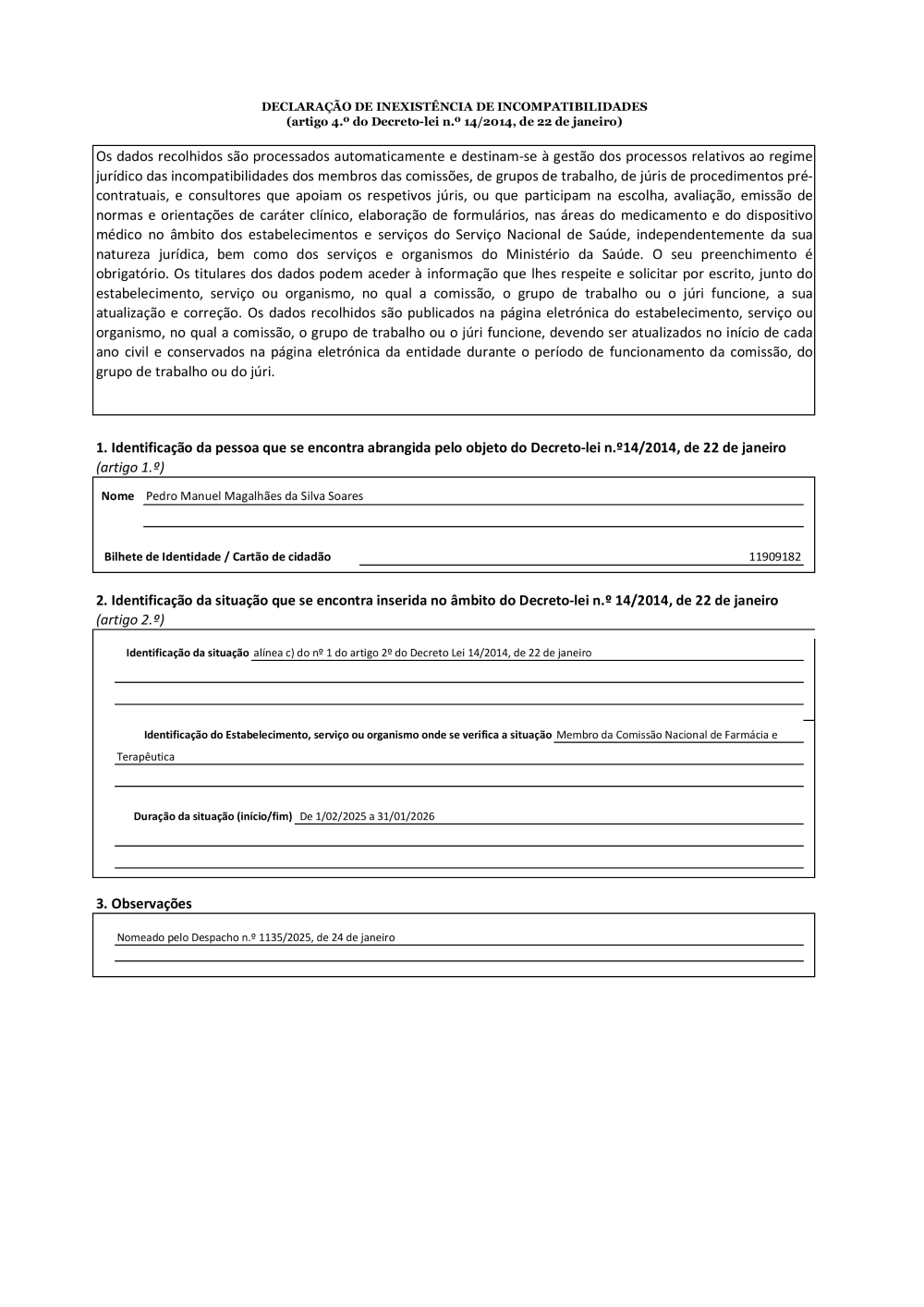 DECLARAÇÃO DE INEXISTÊNCIA DE INCOMPATIBILIDADES
(artigo 4.º do Decreto-lei n.º 14/2014, de 22 de janeiro)

Os dados recolhidos são processados automaticamente e destinam-se à gestão dos processos relativos ao regime jurídico das incompatibilidades dos membros das comissões, de grupos de trabalho, de júris de procedimentos pré-contratuais, e consultores que apoiam os respetivos júris, ou que participam na escolha, avaliação, emissão de normas e orientações de caráter clínico, elaboração de formulários, nas áreas do medicamento e do dispositivo médico no âmbito dos estabelecimentos e serviços do Serviço Nacional de Saúde, independentemente da sua natureza jurídica, bem como dos serviços e organismos do Ministério da Saúde. O seu preenchimento é obrigatório. Os titulares dos dados podem aceder à informação que lhes respeite e solicitar por escrito, junto do estabelecimento, serviço ou organismo, no qual a comissão, o grupo de trabalho ou o júri funcione, a sua atualização e correção. Os dados recolhidos são publicados na página eletrónica do estabelecimento, serviço ou organismo, no qual a comissão, o grupo de trabalho ou o júri funcione, devendo ser atualizados no início de cada ano civil e conservados na página eletrónica da entidade durante o período de funcionamento da comissão, do grupo de trabalho ou do júri.

1. Identificação da pessoa que se encontra abrangida pelo objeto do Decreto-lei n.º14/2014, de 22 de janeiro (artigo 1.º)

Nome Pedro Manuel Magalhães da Silva Soares

Bilhete de Identidade / Cartão de cidadão 11909182

2. Identificação da situação que se encontra inserida no âmbito do Decreto-lei n.º 14/2014, de 22 de janeiro (artigo 2.º)

Identificação da situação alínea c) do nº 1 do artigo 2º do Decreto Lei 14/2014, de 22 de janeiro

Identificação do Estabelecimento, serviço ou organismo onde se verifica a situação Membro da Comissão Nacional de Farmácia e Terapêutica

Duração da situação (início/fim) De 1/02/2025 a 31/01/2026

3. Observações

Nomeado pelo Despacho n.º 1135/2025, de 24 de janeiro